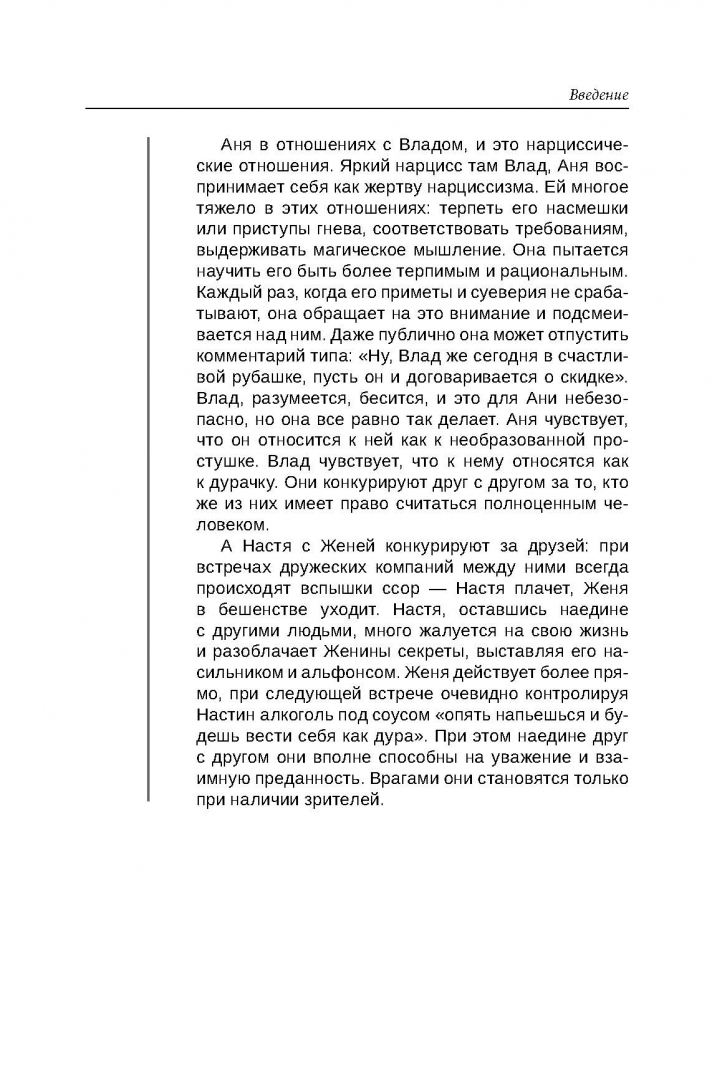 Введение

Аня в отношениях с Владом, и это нарциссические отношения. Яркий нарцисс там Влад, Аня воспринимает себя как жертву нарциссизма. Ей многое тяжело в этих отношениях: терпеть его насмешки или приступы гнева, соответствовать требованиям, выдерживать магическое мышление. Она пытается научить его быть более терпимым и рациональным. Каждый раз, когда его приметы и суеверия не срабатывают, она обращает на это внимание и подсмеивается над ним. Даже публично она может отпустить комментарий типа: «Ну, Влад же сегодня в счастливой рубашке, пусть он и договаривается о скидке». Влад, разумеется, бесится, и это для Ани небезопасно, но она все равно так делает. Аня чувствует, что он относится к ней как к необразованной простушке. Влад чувствует, что к нему относятся как к дурачку. Они конкурируют друг с другом за то, кто же из них имеет право считаться полноценным человеком.

А Настя с Женей конкурируют за друзей: при встречах дружеских компаний между ними всегда происходят вспышки ссор — Настя плачет, Женя в бешенстве уходит. Настя, оставшись наедине с другими людьми, много жалуется на свою жизнь и разоблачает Женины секреты, выставляя его насильником и альфонсом. Женя действует более прямо, при следующей встрече очевидно контролируя Настин алкоголь под соусом «опять напьешься и будешь вести себя как дура». При этом наедине друг с другом они вполне способны на уважение и взаимную преданность. Врагами они становятся только при наличии зрителей.